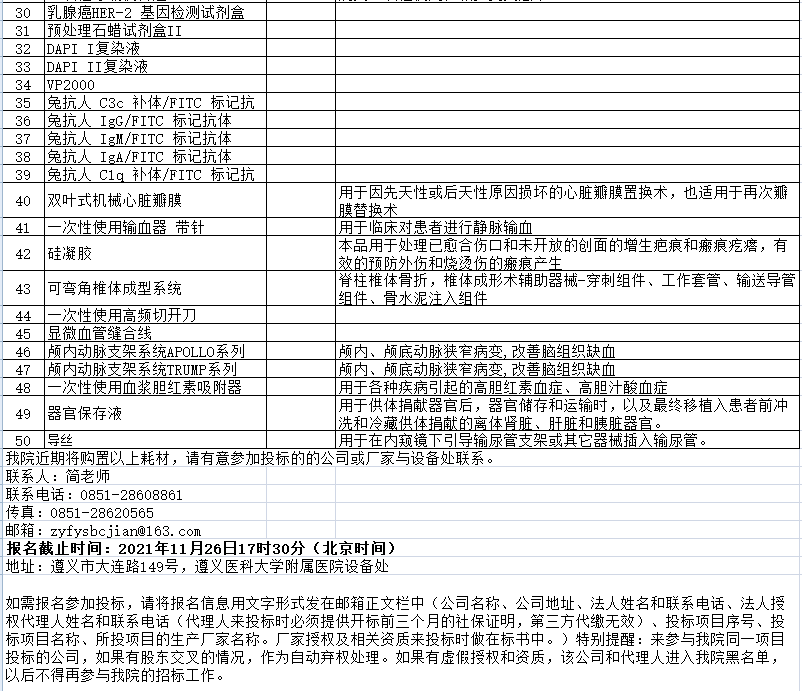 | 30 | 乳腺癌HER-2 基因检测试剂盒 | |
|---|---|---|
| 31 | 预处理石蜡试剂盒II | |
| 32 | DAPI I复染液 | |
| 33 | DAPI II复染液 | |
| 34 | VP2000 | |
| 35 | 兔抗人 C3c 补体/FITC 标记抗 | |
| 36 | 兔抗人 IgG/FITC 标记抗体 | |
| 37 | 兔抗人 IgM/FITC 标记抗体 | |
| 38 | 兔抗人 IgA/FITC 标记抗体 | |
| 39 | 兔抗人 C1q 补体/FITC 标记抗 | |
| 40 | 双叶式机械心脏瓣膜 | 用于因先天性或后天性原因损坏的心脏瓣膜置换术，也适用于再次瓣膜替换术 |
| 41 | 一次性使用输血器 带针 | 用于临床对患者进行静脉输血 |
| 42 | 硅凝胶 | 本品用于处理已愈合伤口和未开放的创面的增生疤痕和瘢痕疙瘩，有效的预防外伤和烧烫伤的瘢痕产生 |
| 43 | 可弯角椎体成型系统 | 脊柱椎体骨折，椎体成形术辅助器械-穿刺组件、工作套管、输送导管组件、骨水泥注入组件 |
| 44 | 一次性使用高频切开刀 | |
| 45 | 显微血管缝合线 | |
| 46 | 颅内动脉支架系统APOLLO系列 | 颅内、颅底动脉狭窄病变,改善脑组织缺血 |
| 47 | 颅内动脉支架系统TRUMP系列 | 颅内、颅底动脉狭窄病变,改善脑组织缺血 |
| 48 | 一次性使用血浆胆红素吸附器 | 用于各种疾病引起的高胆红素血症、高胆汁酸血症 |
| 49 | 器官保存液 | 用于供体捐献器官后，器官储存和运输时，以及最终移植入患者前冲洗和冷藏供体捐献的离体肾脏、肝脏和胰脏器官。 |
| 50 | 导丝 | 用于在内窥镜下引导输尿管支架或其它器械插入输尿管。 |

我院近期将购置以上耗材，请有意参加投标的的公司或厂家与设备处联系。
联系人：简老师
联系电话：0851-28608861
传真：0851-28620565
邮箱：zyfysbcjian@163.com
报名截止时间：2021年11月26日17时30分（北京时间）
地址：遵义市大连路149号，遵义医科大学附属医院设备处

如需报名参加投标，请将报名信息用文字形式发在邮箱正文栏中（公司名称、公司地址、法人姓名和联系电话、法人授权代理人姓名和联系电话（代理人来投标时必须提供开标前三个月的社保证明，第三方代缴无效）、投标项目序号、投标项目名称、所投项目的生产厂家名称。厂家授权及相关资质来投标时做在标书中。）特别提醒：来参与我院同一项目投标的公司，如果有股东交叉的情况，作为自动弃权处理。如果有虚假授权和资质，该公司和代理人进入我院黑名单，以后不得再参与我院的招标工作。